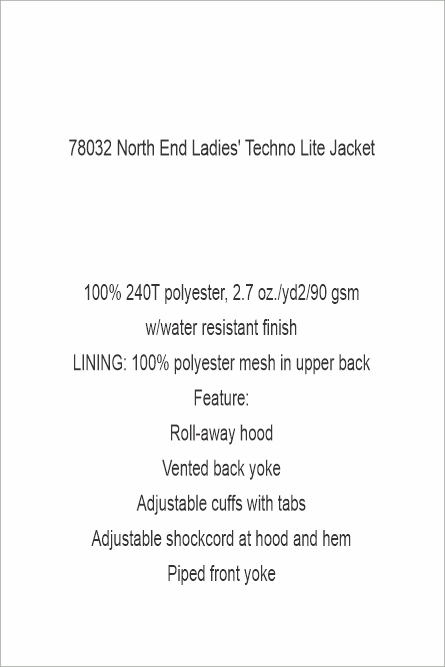 78032 North End Ladies' Techno Lite Jacket

100% 240T polyester, 2.7 oz./yd2/90 gsm
w/water resistant finish
LINING: 100% polyester mesh in upper back
Feature:
Roll-away hood
Vented back yoke
Adjustable cuffs with tabs
Adjustable shockcord at hood and hem
Piped front yoke